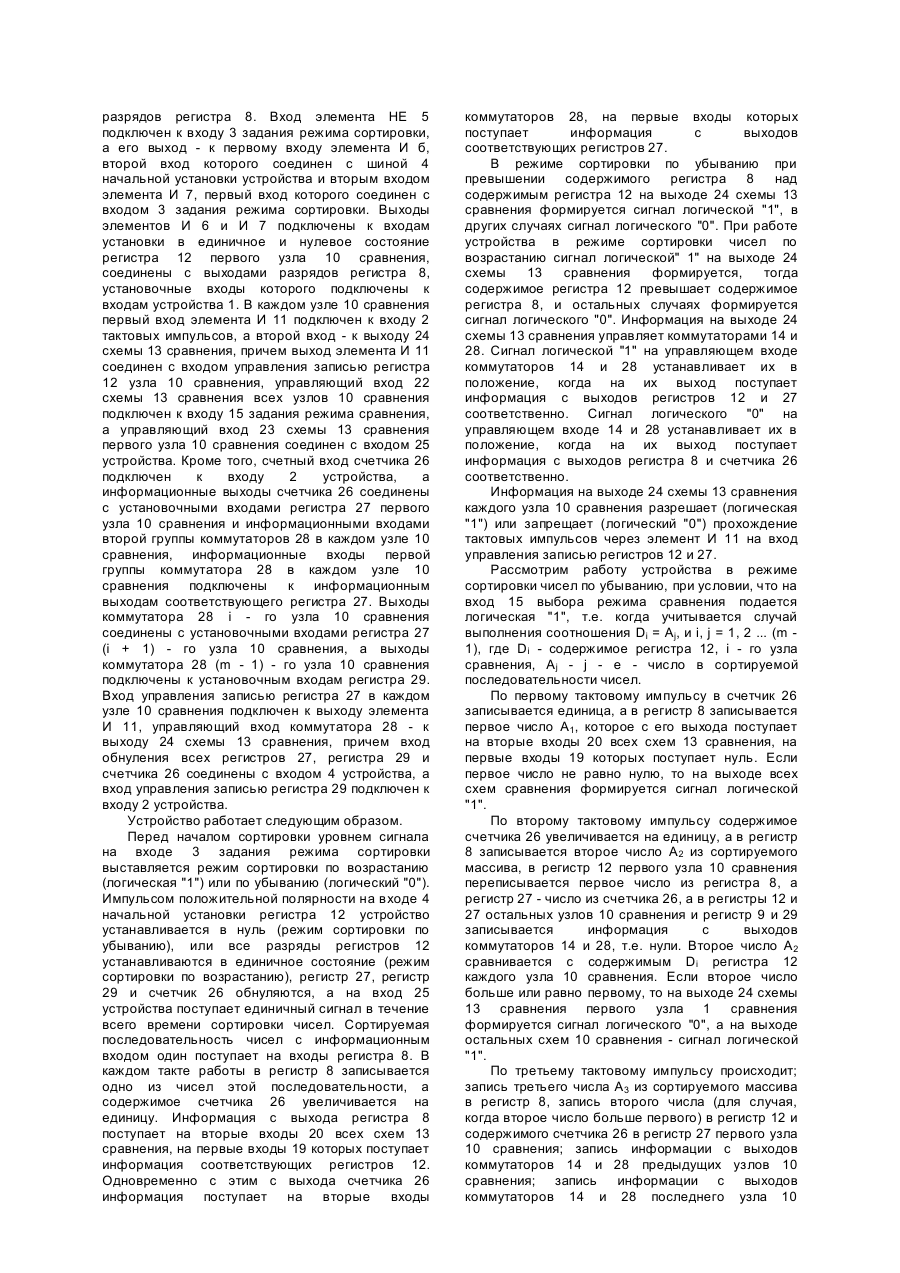 разрядов регистра 8. Вход элемента НЕ 5 подключен к входу 3 задания режима сортировки, а его выход - к первому входу элемента И 6, второй вход которого соединен с шиной 4 начальной установки устройства и вторым входом элемента И 7, первый вход которого соединен с входом 3 задания режима сортировки. Выходы элементов И 6 и И 7 подключены к входам установки в единичное и нулевое состояние регистра 12 первого узла 10 сравнения, соединены с выходами разрядов регистра 8, установочные входы которого подключены к входам устройства 1. В каждом узле 10 сравнения первый вход элемента И 11 подключен к входу 2 тактовых импульсов, а второй вход - к выходу 24 схемы 13 сравнения, причем выход элемента И 11 соединен с входом управления записью регистра 12 узла 10 сравнения, управляющий вход 22 схемы 13 сравнения всех узлов 10 сравнения подключен к входу 15 задания режима сравнения, а управляющий вход 23 схемы 13 сравнения первого узла 10 сравнения соединен с входом 25 устройства. Кроме того, счетный вход счетчика 26 подключен к входу 2 устройства, а информационные выходы счетчика 26 соединены с установочными входами регистра 27 первого узла 10 сравнения и информационными входами второй группы коммутаторов 28 в каждом узле 10 сравнения, информационные входы первой группы коммутатора 28 в каждом узле 10 сравнения подключены к информационным выходам соответствующего регистра 27. Выходы коммутатора 28 i - го узла 10 сравнения соединены с установочными входами регистра 27 (i + 1) - го узла 10 сравнения, а выходы коммутатора 28 (m - 1) - го узла 10 сравнения подключены к установочным входам регистра 29. Вход управления записью регистра 27 в каждом узле 10 сравнения подключен к выходу элемента И 11, управляющий вход коммутатора 28 - к выходу 24 схемы 13 сравнения, причем вход обнуления всех регистров 27, регистра 29 и счетчика 26 соединены с входом 4 устройства, а вход управления записью регистра 29 подключен к входу 2 устройства.

Устройство работает следующим образом.

Перед началом сортировки уровнем сигнала на входе 3 задания режима сортировки выставляется режим сортировки по возрастанию (логическая "1") или по убыванию (логический "0"). Импульсом положительной полярности на входе 4 начальной установки регистра 12 устройство устанавливается в нуль (режим сортировки по убыванию), или все разряды регистров 12 устанавливаются в единичное состояние (режим сортировки по возрастанию), регистр 27, регистр 29 и счетчик 26 обнуляются, а на вход 25 устройства поступает единичный сигнал в течение всего времени сортировки чисел. Сортируемая последовательность чисел с информационным входом один поступает на входы регистра 8. В каждом такте работы в регистр 8 записывается одно из чисел этой последовательности, а содержимое счетчика 26 увеличивается на единицу. Информация с выхода регистра 8 поступает на вторые входы 20 всех схем 13 сравнения, на первые входы 19 которых поступает информация соответствующих регистров 12. Одновременно с этим с выхода счетчика 26 информация поступает на вторые входы коммутаторов 28, на первые входы которых поступает информация с выходов соответствующих регистров 27.

В режиме сортировки по убыванию при превышении содержимого регистра 8 над содержимым регистра 12 на выходе 24 схемы 13 сравнения формируется сигнал логической "1", в других случаях сигнал логического "0". При работе устройства в режиме сортировки чисел по возрастанию сигнал логической" 1" на выходе 24 схемы 13 сравнения формируется, тогда содержимое регистра 12 превышает содержимое регистра 8, и остальных случаях формируется сигнал логического "0". Информация на выходе 24 схемы 13 сравнения управляет коммутаторами 14 и 28. Сигнал логической "1" на управляющем входе коммутаторов 14 и 28 устанавливает их в положение, когда на их выход поступает информация с выходов регистров 12 и 27 соответственно. Сигнал логического "0" на управляющем входе 14 и 28 устанавливает их в положение, когда на их выход поступает информация с выходов регистра 8 и счетчика 26 соответственно.

Информация на выходе 24 схемы 13 сравнения каждого узла 10 сравнения разрешает (логическая "1") или запрещает (логический "0") прохождение тактовых импульсов через элемент И 11 на вход управления записью регистров 12 и 27.

Рассмотрим работу устройства в режиме сортировки чисел по убыванию, при условии, что на вход 15 выбора режима сравнения подается логическая "1", т.е. когда учитывается случай выполнения соотношения $D_i = A_j$, и i, j = 1, 2 ... (m - 1), где $D_i$ - содержимое регистра 12, i - го узла сравнения, $A_j$ - j - е - число в сортируемой последовательности чисел.

По первому тактовому импульсу в счетчик 26 записывается единица, а в регистр 8 записывается первое число $A_1$, которое с его выхода поступает на вторые входы 20 всех схем 13 сравнения, на первые входы 19 которых поступает нуль. Если первое число не равно нулю, то на выходе всех схем сравнения формируется сигнал логической "1".

По второму тактовому импульсу содержимое счетчика 26 увеличивается на единицу, а в регистр 8 записывается второе число $A_2$ из сортируемого массива, в регистр 12 первого узла 10 сравнения переписывается первое число из регистра 8, а регистр 27 - число из счетчика 26, а в регистры 12 и 27 остальных узлов 10 сравнения и регистр 9 и 29 записывается информация с выходов коммутаторов 14 и 28, т.е. нули. Второе число $A_2$ сравнивается с содержимым $D_i$ регистра 12 каждого узла 10 сравнения. Если второе число больше или равно первому, то на выходе 24 схемы 13 сравнения первого узла 1 сравнения формируется сигнал логического "0", а на выходе остальных схем 10 сравнения - сигнал логической "1".

По третьему тактовому импульсу происходит; запись третьего числа $A_3$ из сортируемого массива в регистр 8, запись второго числа (для случая, когда второе число больше первого) в регистр 12 и содержимого счетчика 26 в регистр 27 первого узла 10 сравнения; запись информации с выходов коммутаторов 14 и 28 предыдущих узлов 10 сравнения; запись информации с выходов коммутаторов 14 и 28 последнего узла 10